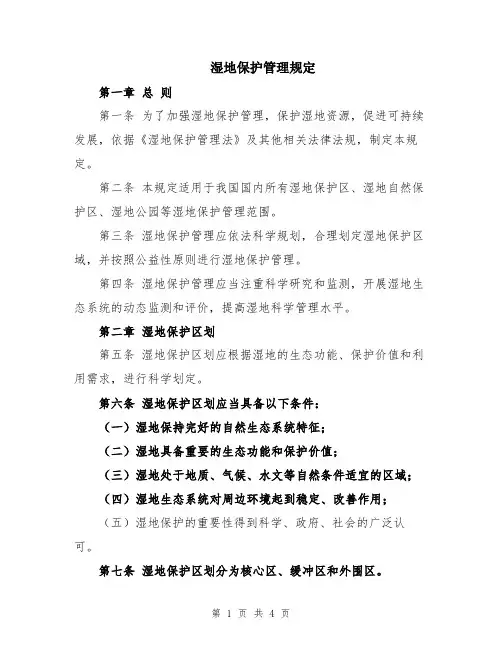 湿地保护管理规定

第一章 总 则

第一条 为了加强湿地保护管理，保护湿地资源，促进可持续发展，依据《湿地保护管理法》及其他相关法律法规，制定本规定。

第二条 本规定适用于我国国内所有湿地保护区、湿地自然保护区、湿地公园等湿地保护管理范围。

第三条 湿地保护管理应依法科学规划，合理划定湿地保护区域，并按照公益性原则进行湿地保护管理。

第四条 湿地保护管理应当注重科学研究和监测，开展湿地生态系统的动态监测和评价，提高湿地科学管理水平。

第二章 湿地保护区划

第五条 湿地保护区划应根据湿地的生态功能、保护价值和利用需求，进行科学划定。

第六条 湿地保护区划应当具备以下条件：

（一）湿地保持完好的自然生态系统特征；

（二）湿地具备重要的生态功能和保护价值；

（三）湿地处于地质、气候、水文等自然条件适宜的区域；

（四）湿地生态系统对周边环境起到稳定、改善作用；

（五）湿地保护的重要性得到科学、政府、社会的广泛认可。

第七条 湿地保护区划分为核心区、缓冲区和外围区。

第 1 页 共 4 页